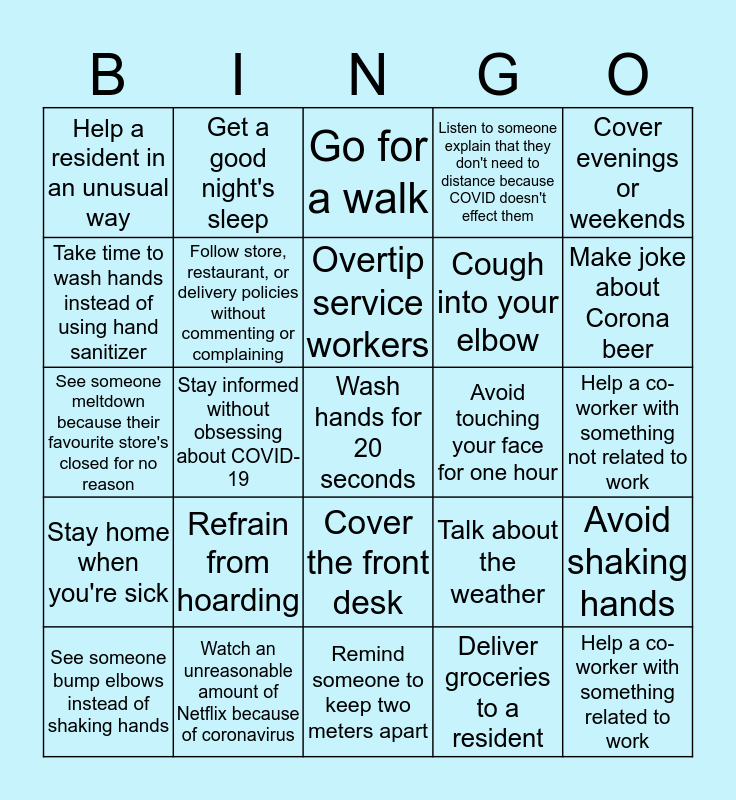 | B | I | N | G | O |
|---|---|---|---|---|
| Help a resident in an unusual way | Get a good night's sleep | Go for a walk | Listen to someone explain that they don't need to distance because COVID doesn't effect them | Cover evenings or weekends |
| Take time to wash hands instead of using hand sanitizer | Follow store, restaurant, or delivery policies without commenting or complaining | Overtip service workers | Cough into your elbow | Make joke about Corona beer |
| See someone meltdown because their favourite store's closed for no reason | Stay informed without obsessing about COVID-19 | Wash hands for 20 seconds | Avoid touching your face for one hour | Help a co-worker with something not related to work |
| Stay home when you're sick | Refrain from hoarding | Cover the front desk | Talk about the weather | Avoid shaking hands |
| See someone bump elbows instead of shaking hands | Watch an unreasonable amount of Netflix because of coronavirus | Remind someone to keep two meters apart | Deliver groceries to a resident | Help a co-worker with something related to work |